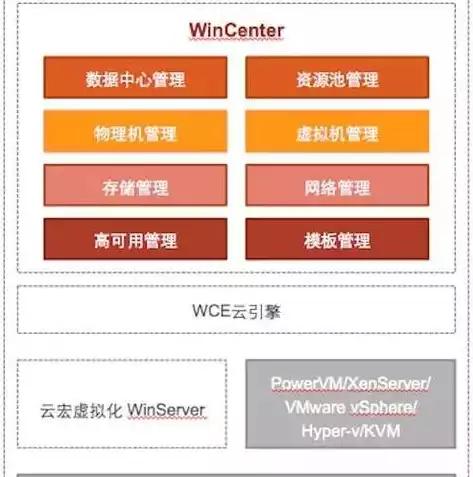 WinCenter

数据中心管理

资源池管理

物理机管理

虚拟机管理

存储管理

网络管理

高可用管理

模板管理

WCE云引擎

云宏虚拟化 WinServer

PowerVM/XenServer/ VMware vSphere/ Hyper-v/KVM